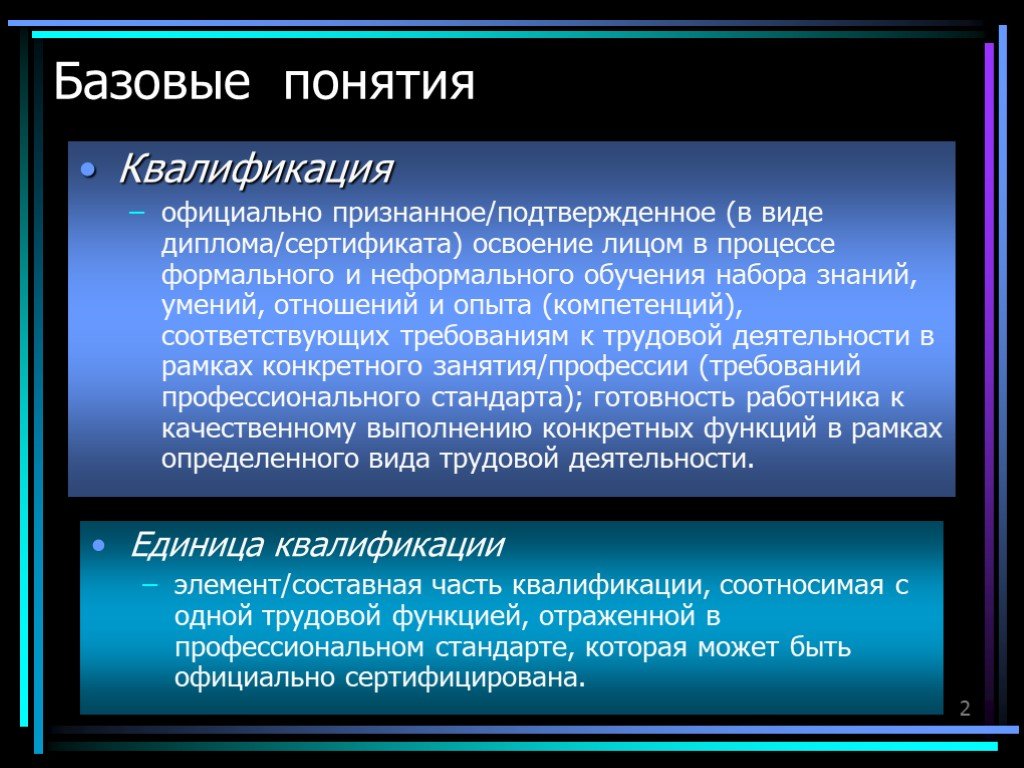 Базовые понятия

• Квалификация

– официально признанное/подтвержденное (в виде диплома/сертификата) освоение лицом в процессе формального и неформального обучения набора знаний, умений, отношений и опыта (компетенций), соответствующих требованиям к трудовой деятельности в рамках конкретного занятия/профессии (требований профессионального стандарта); готовность работника к качественному выполнению конкретных функций в рамках определенного вида трудовой деятельности.

• Единица квалификации

– элемент/составная часть квалификации, соотносимая с одной трудовой функцией, отраженной в профессиональном стандарте, которая может быть официально сертифицирована.

2